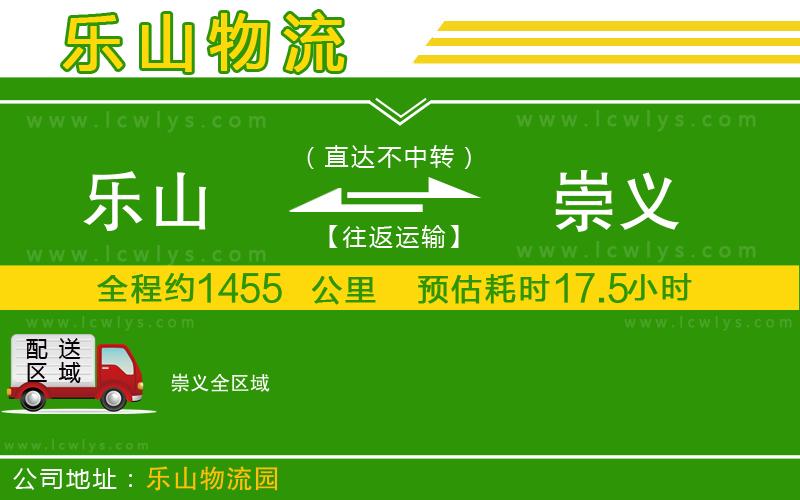 乐山物流

www.lcwlys.com www.lcwlys.com

（直达不中转）

乐山 崇义

【往返运输】

www.lcwlys.com www.lcwlys.com

全程约1455 公里 预估耗时17.5小时

www.lcwlys.com www.lcwlys.com

配送区域

崇义全区域

www.lcwlys.com

公司地址：乐山物流园